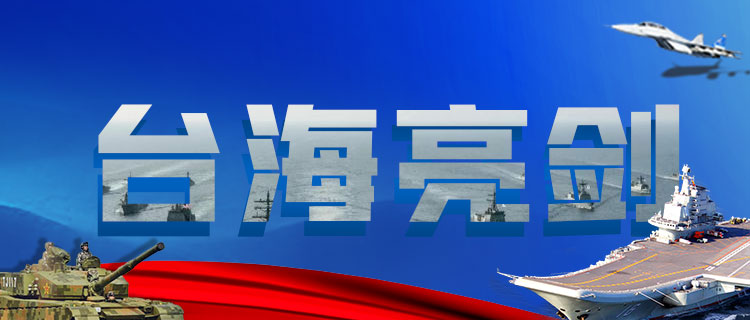 台海亮剑